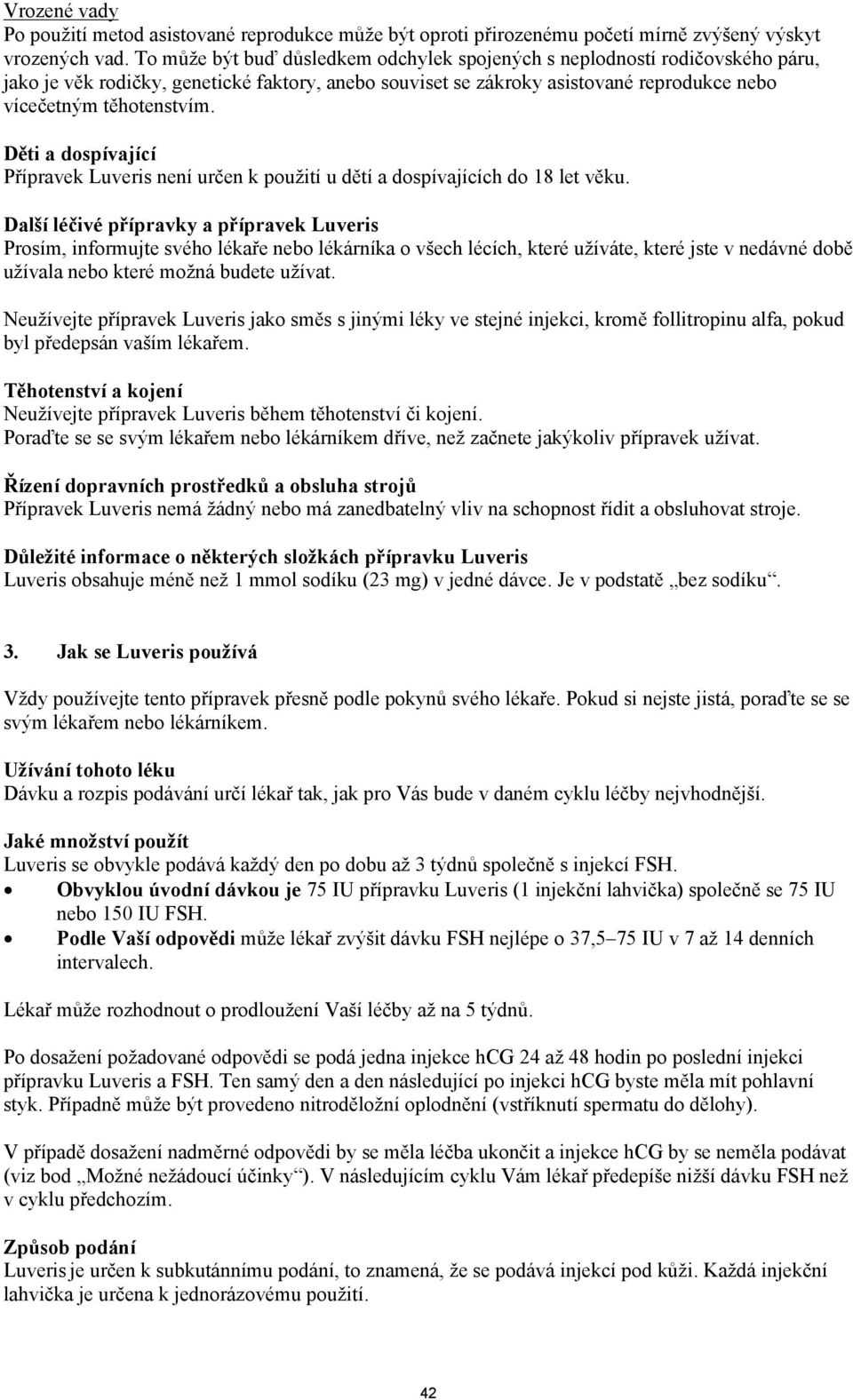 Vrozené vady
Po použití metod asistované reprodukce může být oproti přirozenému početí mírně zvýšený výskyt vrozených vad. To může být buď důsledkem odchylek spojených s neplodností rodičovského páru, jako je věk rodičky, genetické faktory, anebo souviset se zákroky asistované reprodukce nebo vícečetným těhotenstvím.

Děti a dospívající
Přípravek Luveris není určen k použití u dětí a dospívajících do 18 let věku.

Další léčivé přípravky a přípravek Luveris
Prosím, informujte svého lékaře nebo lékárníka o všech lécích, které užíváte, které jste v nedávné době užívala nebo které možná budete užívat.

Neužívejte přípravek Luveris jako směs s jinými léky ve stejné injekci, kromě follitropinu alfa, pokud byl předepsán vaším lékařem.

Těhotenství a kojení
Neužívejte přípravek Luveris během těhotenství či kojení.
Poraďte se se svým lékařem nebo lékárníkem dříve, než začnete jakýkoliv přípravek užívat.

Řízení dopravních prostředků a obsluha strojů
Přípravek Luveris nemá žádný nebo má zanedbatelný vliv na schopnost řídit a obsluhovat stroje.

Důležité informace o některých složkách přípravku Luveris
Luveris obsahuje méně než 1 mmol sodíku (23 mg) v jedné dávce. Je v podstatě „bez sodíku“.

3. Jak se Luveris používá

Vždy používejte tento přípravek přesně podle pokynů svého lékaře. Pokud si nejste jistá, poraďte se se svým lékařem nebo lékárníkem.

Užívání tohoto léku
Dávku a rozpis podávání určí lékař tak, jak pro Vás bude v daném cyklu léčby nejvhodnější.

Jaké množství použít
Luveris se obvykle podává každý den po dobu až 3 týdnů společně s injekcí FSH.
• Obvyklou úvodní dávkou je 75 IU přípravku Luveris (1 injekční lahvička) společně se 75 IU nebo 150 IU FSH.
• Podle Vaší odpovědi může lékař zvýšit dávku FSH nejlépe o 37,5–75 IU v 7 až 14 denních intervalech.

Lékař může rozhodnout o prodloužení Vaší léčby až na 5 týdnů.

Po dosažení požadované odpovědi se podá jedna injekce hCG 24 až 48 hodin po poslední injekci přípravku Luveris a FSH. Ten samý den a den následující po injekci hCG byste měla mít pohlavní styk. Případně může být provedeno nitroděložní oplodnění (vstříknutí spermatu do dělohy).

V případě dosažení nadměrné odpovědi by se měla léčba ukončit a injekce hCG by se neměla podávat (viz bod „Možné nežádoucí účinky“). V následujícím cyklu Vám lékař předepíše nižší dávku FSH než v cyklu předchozím.

Způsob podání
Luveris je určen k subkutánnímu podání, to znamená, že se podává injekcí pod kůži. Každá injekční lahvička je určena k jednorázovému použití.

42